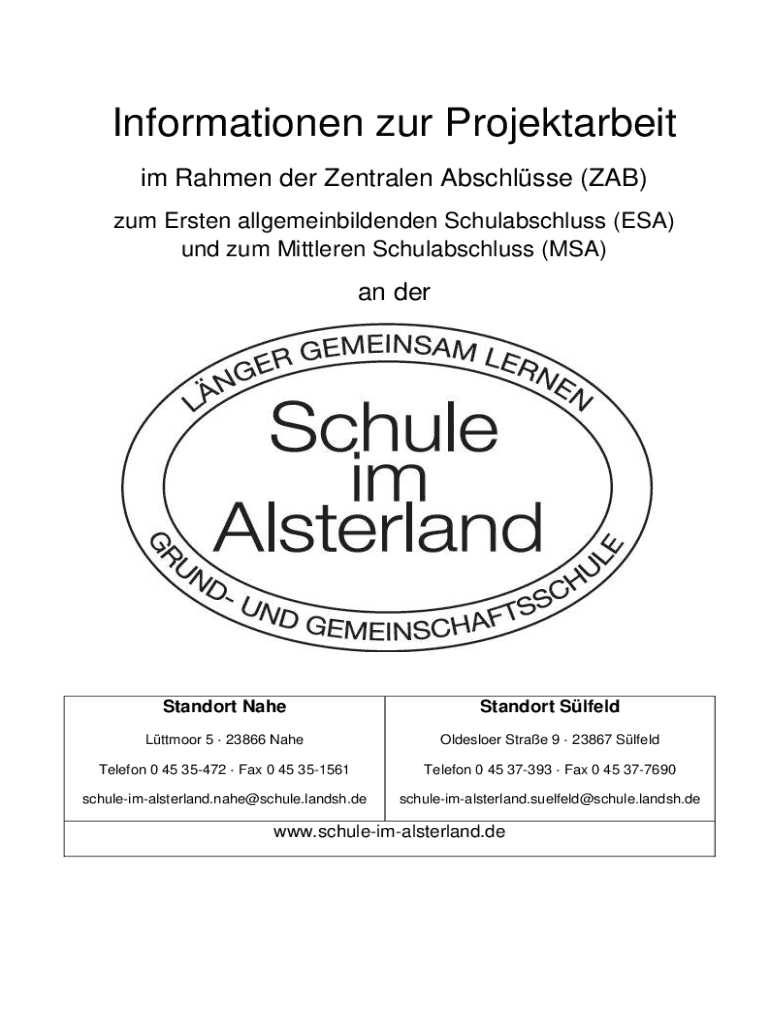 Informationen zur Projektarbeit

im Rahmen der Zentralen Abschlüsse (ZAB)

zum Ersten allgemeinbildenden Schulabschluss (ESA) und zum Mittleren Schulabschluss (MSA)

an der

LÄNGER GEMEINSAM LERNEN

Schule im Alsterland

GRUND- UND GEMEINSCHAFTSSCHULE

| Standort Nahe | Standort Sülfeld |
|---|---|
| Lüttmoor 5 · 23866 Nahe | Oldesloer Straße 9 · 23867 Sülfeld |
| Telefon 0 45 35-472 · Fax 0 45 35-1561 | Telefon 0 45 37-393 · Fax 0 45 37-7690 |
| schule-im-alsterland.nahe@schule.landsh.de | schule-im-alsterland.suelfeld@schule.landsh.de |

www.schule-im-alsterland.de